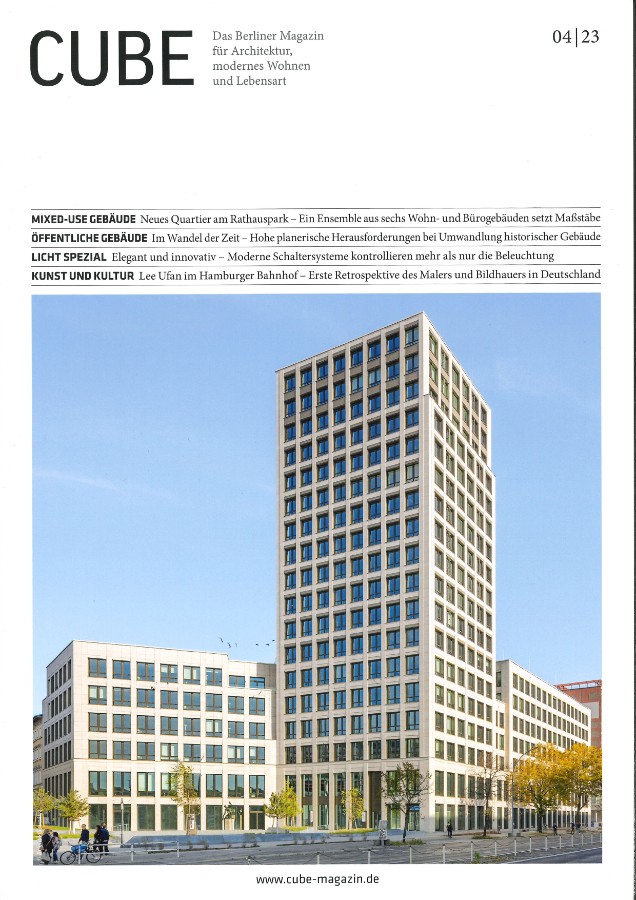 CUBE

Das Berliner Magazin für Architektur, modernes Wohnen und Lebensart

04|23

MIXED-USE GEBÄUDE Neues Quartier am Rathauspark – Ein Ensemble aus sechs Wohn- und Bürogebäuden setzt Maßstäbe

ÖFFENTLICHE GEBÄUDE Im Wandel der Zeit – Hohe planerische Herausforderungen bei Umwandlung historischer Gebäude

LICHT SPEZIAL Elegant und innovativ – Moderne Schaltersysteme kontrollieren mehr als nur die Beleuchtung

KUNST UND KULTUR Lee Ufan im Hamburger Bahnhof – Erste Retrospektive des Malers und Bildhauers in Deutschland

www.cube-magazin.de